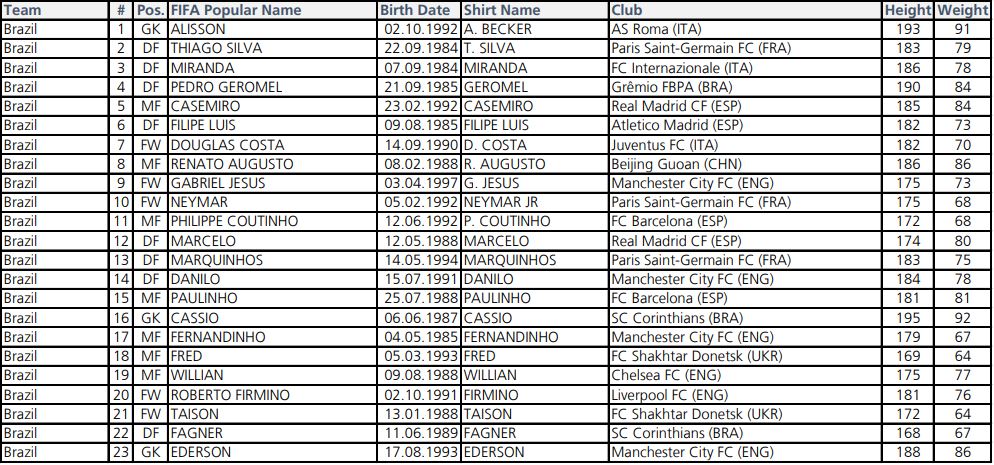 | Team | # | Pos. | FIFA Popular Name | Birth Date | Shirt Name | Club | Height | Weight |
|---|---|---|---|---|---|---|---|---|
| Brazil | 1 | GK | ALISSON | 02.10.1992 | A. BECKER | AS Roma (ITA) | 193 | 91 |
| Brazil | 2 | DF | THIAGO SILVA | 22.09.1984 | T. SILVA | Paris Saint-Germain FC (FRA) | 183 | 79 |
| Brazil | 3 | DF | MIRANDA | 07.09.1984 | MIRANDA | FC Internazionale (ITA) | 186 | 78 |
| Brazil | 4 | DF | PEDRO GEROMEL | 21.09.1985 | GEROMEL | Grêmio FBPA (BRA) | 190 | 84 |
| Brazil | 5 | MF | CASEMIRO | 23.02.1992 | CASEMIRO | Real Madrid CF (ESP) | 185 | 84 |
| Brazil | 6 | DF | FILIPE LUIS | 09.08.1985 | FILIPE LUIS | Atletico Madrid (ESP) | 182 | 73 |
| Brazil | 7 | FW | DOUGLAS COSTA | 14.09.1990 | D. COSTA | Juventus FC (ITA) | 182 | 70 |
| Brazil | 8 | MF | RENATO AUGUSTO | 08.02.1988 | R. AUGUSTO | Beijing Guoan (CHN) | 186 | 86 |
| Brazil | 9 | FW | GABRIEL JESUS | 03.04.1997 | G. JESUS | Manchester City FC (ENG) | 175 | 73 |
| Brazil | 10 | FW | NEYMAR | 05.02.1992 | NEYMAR JR | Paris Saint-Germain FC (FRA) | 175 | 68 |
| Brazil | 11 | MF | PHILIPPE COUTINHO | 12.06.1992 | P. COUTINHO | FC Barcelona (ESP) | 172 | 68 |
| Brazil | 12 | DF | MARCELO | 12.05.1988 | MARCELO | Real Madrid CF (ESP) | 174 | 80 |
| Brazil | 13 | DF | MARQUINHOS | 14.05.1994 | MARQUINHOS | Paris Saint-Germain FC (FRA) | 183 | 75 |
| Brazil | 14 | DF | DANILO | 15.07.1991 | DANILO | Manchester City FC (ENG) | 184 | 78 |
| Brazil | 15 | MF | PAULINHO | 25.07.1988 | PAULINHO | FC Barcelona (ESP) | 181 | 81 |
| Brazil | 16 | GK | CASSIO | 06.06.1987 | CASSIO | SC Corinthians (BRA) | 195 | 92 |
| Brazil | 17 | MF | FERNANDINHO | 04.05.1985 | FERNANDINHO | Manchester City FC (ENG) | 179 | 67 |
| Brazil | 18 | MF | FRED | 05.03.1993 | FRED | FC Shakhtar Donetsk (UKR) | 169 | 64 |
| Brazil | 19 | MF | WILLIAN | 09.08.1988 | WILLIAN | Chelsea FC (ENG) | 175 | 77 |
| Brazil | 20 | FW | ROBERTO FIRMINO | 02.10.1991 | FIRMINO | Liverpool FC (ENG) | 181 | 76 |
| Brazil | 21 | FW | TAISON | 13.01.1988 | TAISON | FC Shakhtar Donetsk (UKR) | 172 | 64 |
| Brazil | 22 | DF | FAGNER | 11.06.1989 | FAGNER | SC Corinthians (BRA) | 168 | 67 |
| Brazil | 23 | GK | EDERSON | 17.08.1993 | EDERSON | Manchester City FC (ENG) | 188 | 86 |